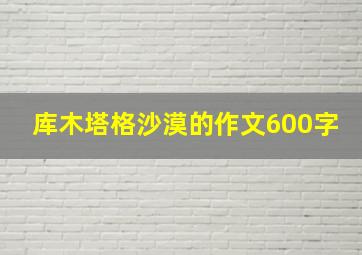 库木塔格沙漠的作文600字